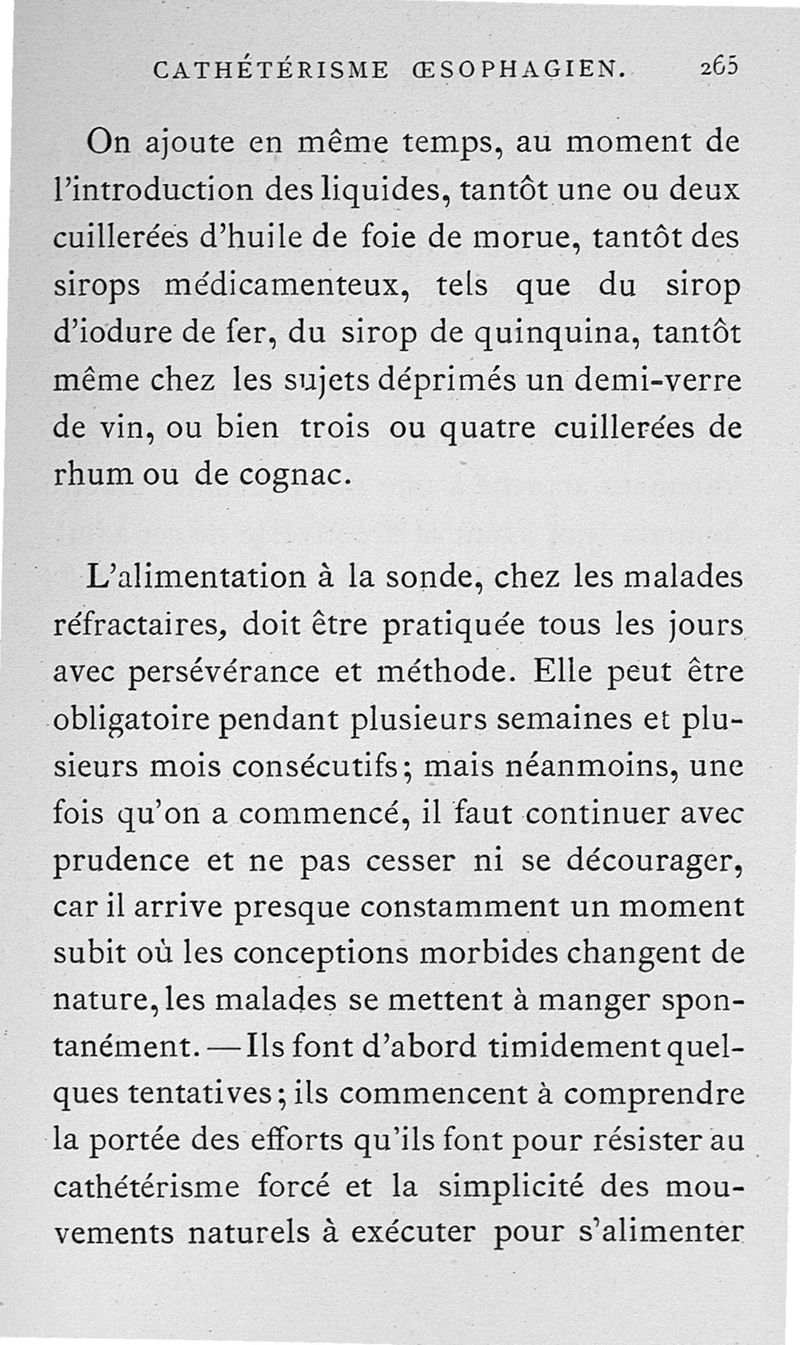 CATHÉTÉRISME ŒSOPHAGIEN. 265

On ajoute en même temps, au moment de l'introduction des liquides, tantôt une ou deux cuillerées d'huile de foie de morue, tantôt des sirops médicamenteux, tels que du sirop d'iodure de fer, du sirop de quinquina, tantôt même chez les sujets déprimés un demi-verre de vin, ou bien trois ou quatre cuillerées de rhum ou de cognac.

L'alimentation à la sonde, chez les malades réfractaires, doit être pratiquée tous les jours avec persévérance et méthode. Elle peut être obligatoire pendant plusieurs semaines et plusieurs mois consécutifs; mais néanmoins, une fois qu'on a commencé, il faut continuer avec prudence et ne pas cesser ni se décourager, car il arrive presque constamment un moment subit où les conceptions morbides changent de nature, les malades se mettent à manger spontanément. — Ils font d'abord timidement quelques tentatives; ils commencent à comprendre la portée des efforts qu'ils font pour résister au cathétérisme forcé et la simplicité des mouvements naturels à exécuter pour s'alimenter